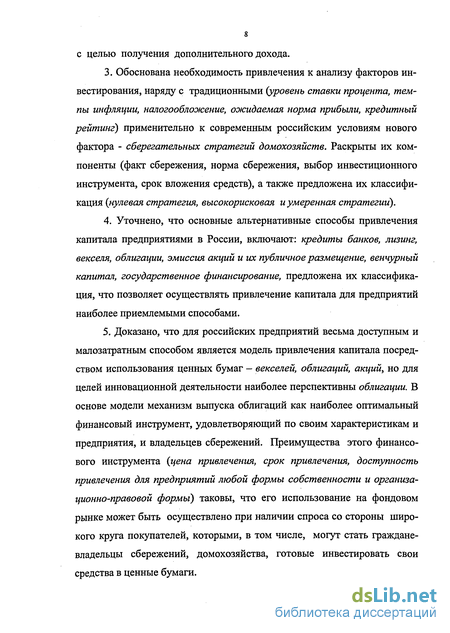 8

с целью получения дополнительного дохода.

3. Обоснована необходимость привлечения к анализу факторов инвестирования, наряду с традиционными (уровень ставки процента, темпы инфляции, налогообложение, ожидаемая норма прибыли, кредитный рейтинг) применительно к современным российским условиям нового фактора - сберегательных стратегий домохозяйств. Раскрыты их компоненты (факт сбережения, норма сбережения, выбор инвестиционного инструмента, срок вложения средств), а также предложена их классификация (нулевая стратегия, высокорисковая и умеренная стратегии).

4. Уточнено, что основные альтернативные способы привлечения капитала предприятиями в России, включают: кредиты банков, лизинг, векселя, облигации, эмиссия акций и их публичное размещение, венчурный капитал, государственное финансирование, предложена их классификация, что позволяет осуществлять привлечение капитала для предприятий наиболее приемлемыми способами.

5. Доказано, что для российских предприятий весьма доступным и малозатратным способом является модель привлечения капитала посредством использования ценных бумаг – векселей, облигаций, акций, но для целей инновационной деятельности наиболее перспективны облигации. В основе модели механизм выпуска облигаций как наиболее оптимальный финансовый инструмент, удовлетворяющий по своим характеристикам и предприятия, и владельцев сбережений. Преимущества этого финансового инструмента (цена привлечения, срок привлечения, доступность привлечения для предприятий любой формы собственности и организационно-правовой формы) таковы, что его использование на фондовом рынке может быть осуществлено при наличии спроса со стороны широкого круга покупателей, которыми, в том числе, могут стать граждане-владельцы сбережений, домохозяйства, готовые инвестировать свои средства в ценные бумаги.

dsLib.net
библиотека диссертаций